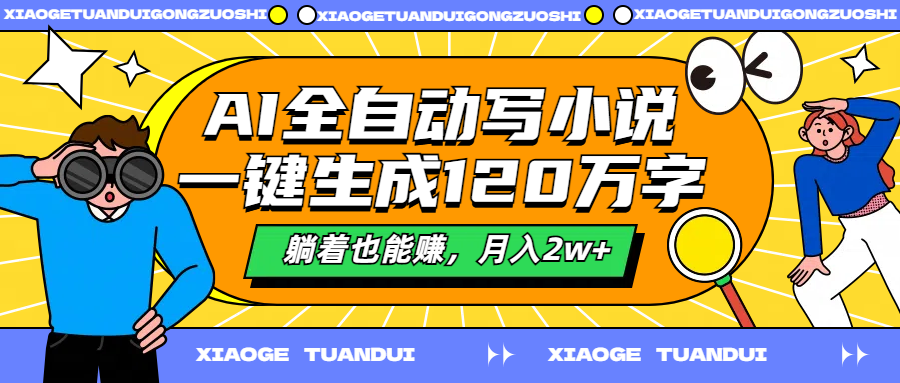 XIAOGETUANDUIGONGZUOSHI XIAOGETUANDUIGONGZUOSHI XIAOGETUANDUIGONGZUOSHI

AI全自动写小说
一键生成120万字

躺着也能赚，月入2w+

XIAOGE TUANDUI XIAOGE TUANDUI